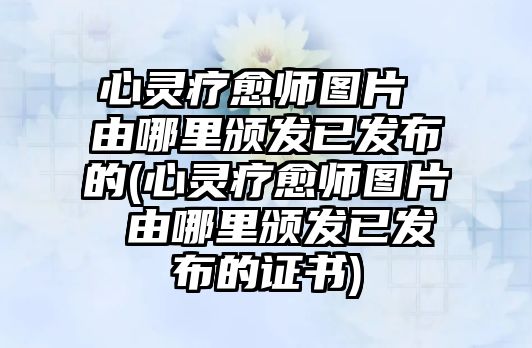 心灵疗愈师图片 由哪里颁发已发布的(心灵疗愈师图片 由哪里颁发已发布的证书)